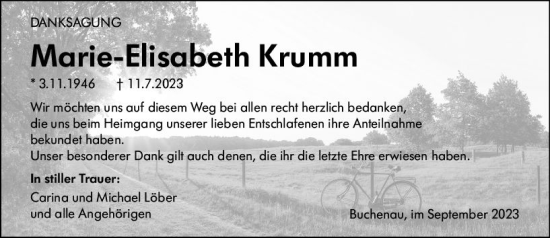 DANKSAGUNG

Marie-Elisabeth Krumm

* 3.11.1946 † 11.7.2023

Wir möchten uns auf diesem Weg bei allen recht herzlich bedanken, die uns beim Heimgang unserer lieben Entschlafenen ihre Anteilnahme bekundet haben.
Unser besonderer Dank gilt auch denen, die ihr die letzte Ehre erwiesen haben.

In stiller Trauer:
Carina und Michael Löber
und alle Angehörigen

Buchenau, im September 2023